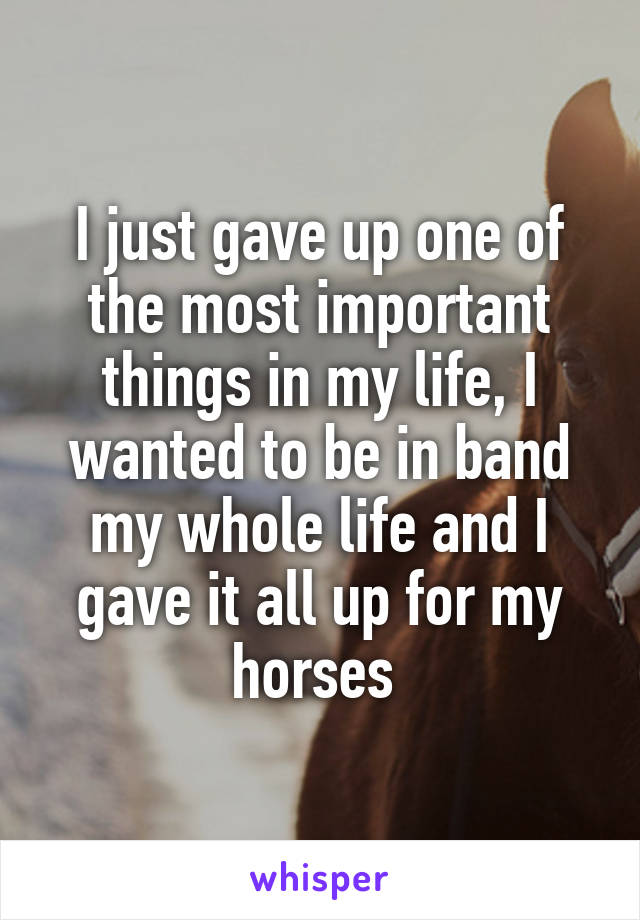 I just gave up one of the most important things in my life, I wanted to be in band my whole life and I gave it all up for my horses

whisper